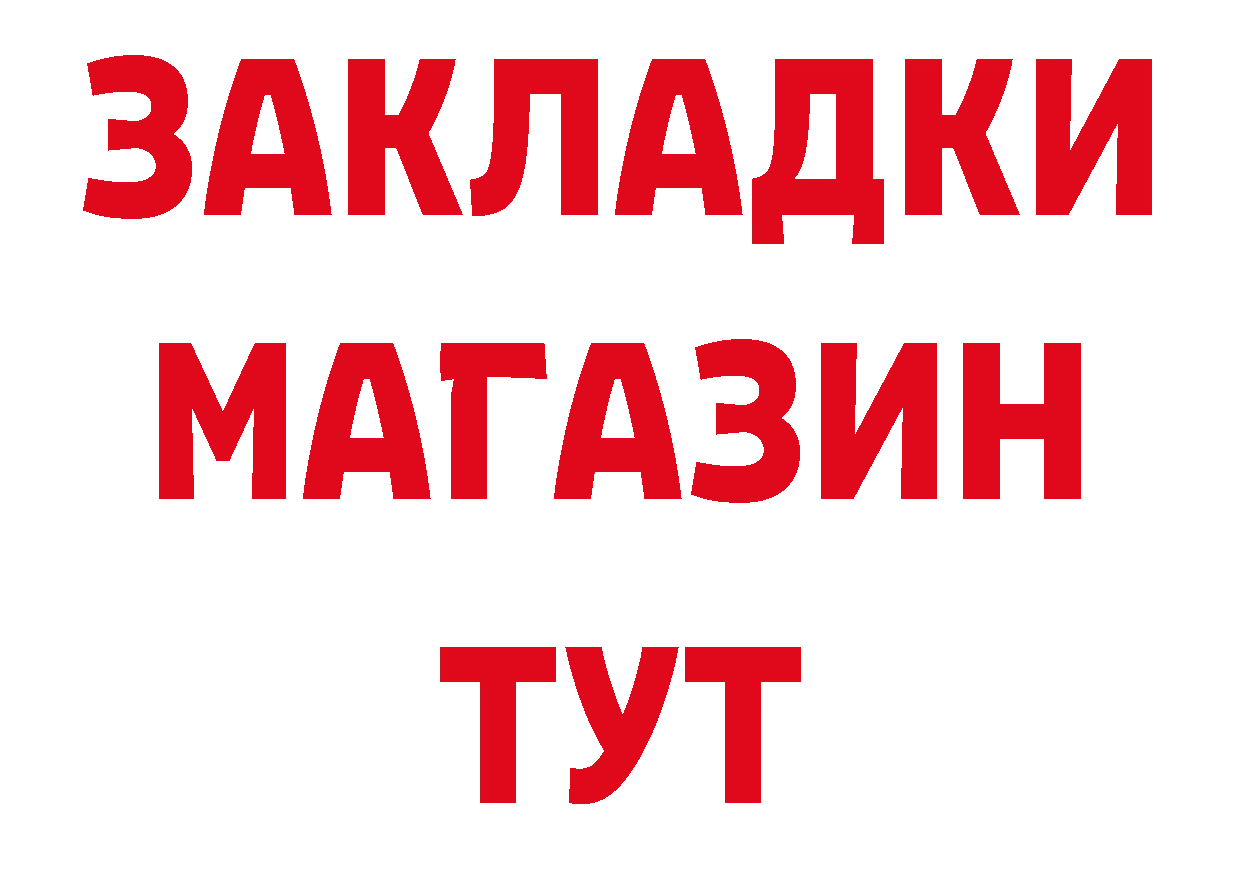 ЗАКЛАДКИ
МАГАЗИН
ТУТ